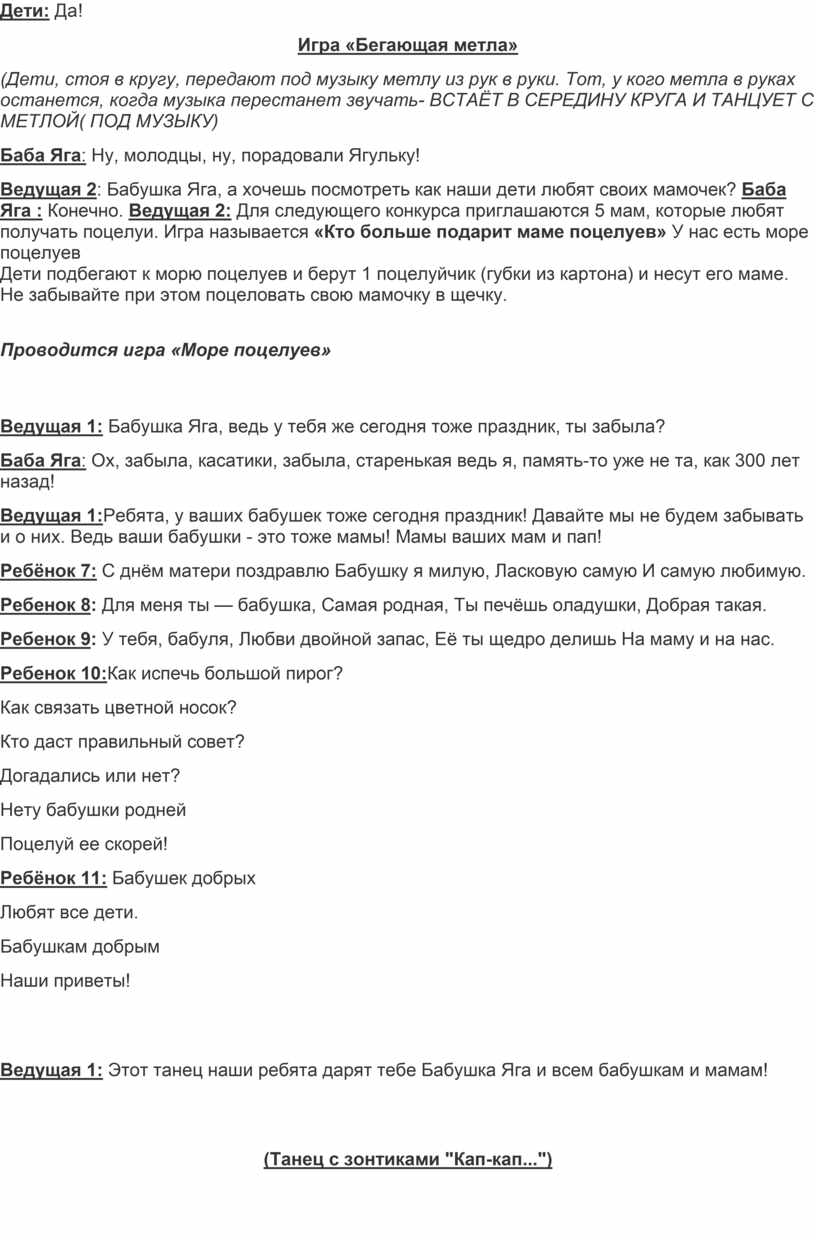 Дети: Да!

Игра «Бегающая метла»

(Дети, стоя в кругу, передают под музыку метлу из рук в руки. Тот, у кого метла в руках останется, когда музыка перестанет звучать- ВСТАЁТ В СЕРЕДИНУ КРУГА И ТАНЦУЕТ С МЕТЛОЙ( ПОД МУЗЫКУ)

Баба Яга: Ну, молодцы, ну, порадовали Ягульку!

Ведущая 2: Бабушка Яга, а хочешь посмотреть как наши дети любят своих мамочек? Баба Яга : Конечно. Ведущая 2: Для следующего конкурса приглашаются 5 мам, которые любят получать поцелуи. Игра называется «Кто больше подарит маме поцелуев» У нас есть море поцелуев
Дети подбегают к морю поцелуев и берут 1 поцелуйчик (губки из картона) и несут его маме. Не забывайте при этом поцеловать свою мамочку в щечку.

Проводится игра «Море поцелуев»

Ведущая 1: Бабушка Яга, ведь у тебя же сегодня тоже праздник, ты забыла?

Баба Яга: Ох, забыла, касатики, забыла, старенькая ведь я, память-то уже не та, как 300 лет назад!

Ведущая 1:Ребята, у ваших бабушек тоже сегодня праздник! Давайте мы не будем забывать и о них. Ведь ваши бабушки - это тоже мамы! Мамы ваших мам и пап!

Ребёнок 7: С днём матери поздравлю Бабушку я милую, Ласковую самую И самую любимую.

Ребенок 8: Для меня ты — бабушка, Самая родная, Ты печёшь оладушки, Добрая такая.

Ребенок 9: У тебя, бабуля, Любви двойной запас, Её ты щедро делишь На маму и на нас.

Ребенок 10:Как испечь большой пирог?

Как связать цветной носок?

Кто даст правильный совет?

Догадались или нет?

Нету бабушки родней

Поцелуй ее скорей!

Ребёнок 11: Бабушек добрых

Любят все дети.

Бабушкам добрым

Наши приветы!

Ведущая 1: Этот танец наши ребята дарят тебе Бабушка Яга и всем бабушкам и мамам!

(Танец с зонтиками "Кап-кап...")